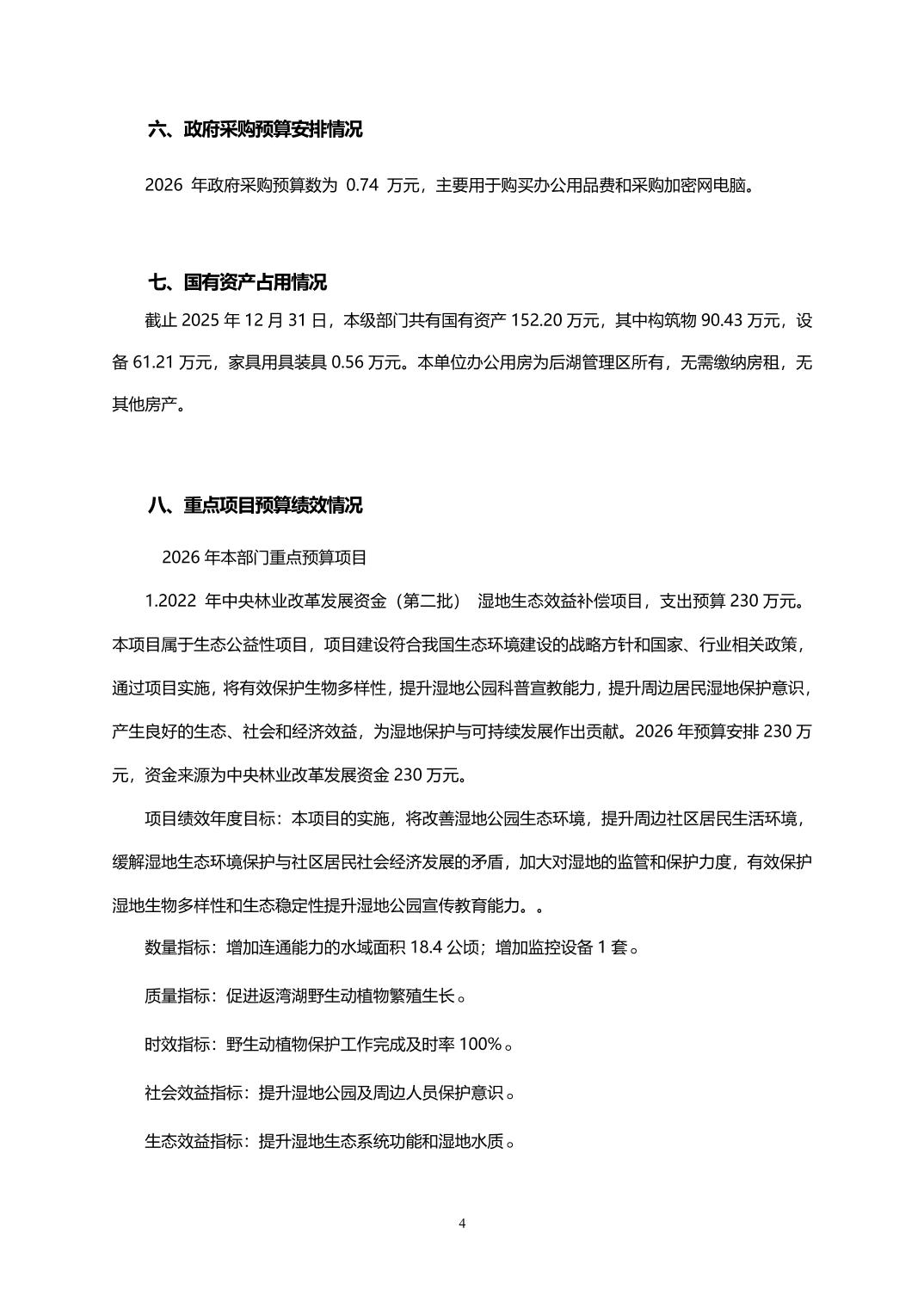 六、政府采购预算安排情况

2026 年政府采购预算数为 0.74 万元，主要用于购买办公用品费和采购加密网电脑。

七、国有资产占用情况

截止 2025 年 12 月 31 日，本级部门共有国有资产 152.20 万元，其中构筑物 90.43 万元，设备 61.21 万元，家具用具装具 0.56 万元。本单位办公用房为后湖管理区所有，无需缴纳房租，无其他房产。

八、重点项目预算绩效情况

2026 年本部门重点预算项目

1.2022 年中央林业改革发展资金（第二批） 湿地生态效益补偿项目，支出预算 230 万元。本项目属于生态公益性项目，项目建设符合我国生态环境建设的战略方针和国家、行业相关政策，通过项目实施，将有效保护生物多样性，提升湿地公园科普宣教能力，提升周边居民湿地保护意识，产生良好的生态、社会和经济效益，为湿地保护与可持续发展作出贡献。2026 年预算安排 230 万元，资金来源为中央林业改革发展资金 230 万元。

项目绩效年度目标：本项目的实施，将改善湿地公园生态环境，提升周边社区居民生活环境，缓解湿地生态环境保护与社区居民社会经济发展的矛盾，加大对湿地的监管和保护力度，有效保护湿地生物多样性和生态稳定性提升湿地公园宣传教育能力。。

数量指标：增加连通能力的水域面积 18.4 公顷；增加监控设备 1 套。

质量指标：促进返湾湖野生动植物繁殖生长。

时效指标：野生动植物保护工作完成及时率 100%。

社会效益指标：提升湿地公园及周边人员保护意识。

生态效益指标：提升湿地生态系统功能和湿地水质。

4